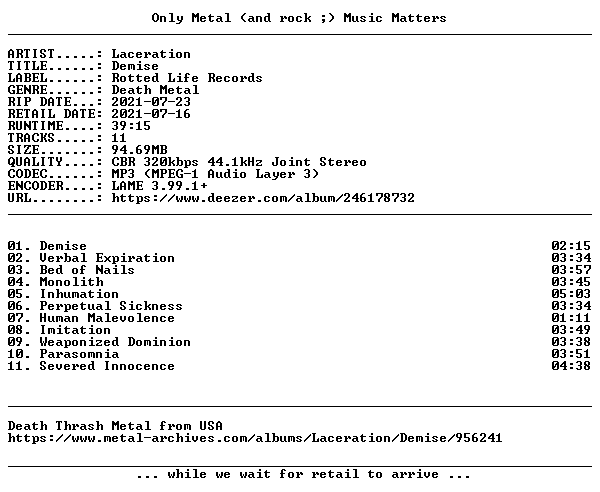 Only Metal (and rock ;) Music Matters

ARTIST.....: Laceration
TITLE......: Demise
LABEL......: Rotted Life Records
GENRE......: Death Metal
RIP DATE...: 2021-07-23
RETAIL DATE: 2021-07-16
RUNTIME....: 39:15
TRACKS.....: 11
SIZE.......: 94.69MB
QUALITY....: CBR 320kbps 44.1kHz Joint Stereo
CODEC......: MP3 (MPEG-1 Audio Layer 3)
ENCODER....: LAME 3.99.1+
URL........: https://www.deezer.com/album/246178732

01. Demise 02:15
02. Verbal Expiration 03:34
03. Bed of Nails 03:57
04. Monolith 03:45
05. Inhumation 05:03
06. Perpetual Sickness 03:34
07. Human Malevolence 01:11
08. Imitation 03:49
09. Weaponized Dominion 03:38
10. Parasomnia 03:51
11. Severed Innocence 04:38

Death Thrash Metal from USA
https://www.metal-archives.com/albums/Laceration/Demise/956241

... while we wait for retail to arrive ...